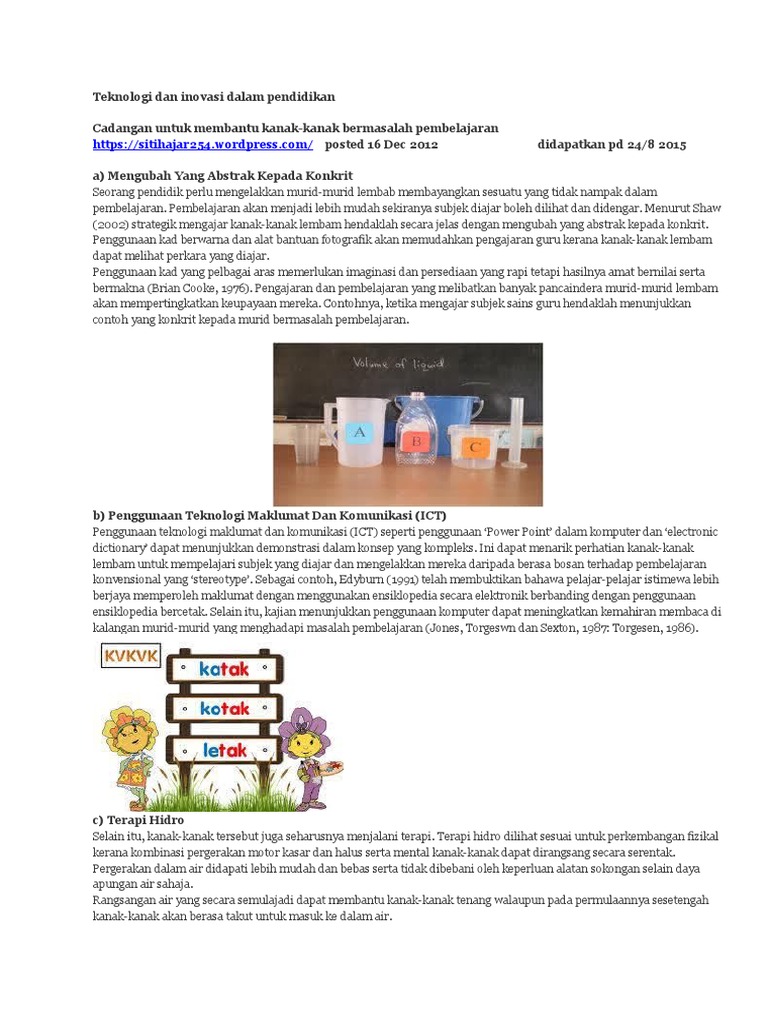 Teknologi dan inovasi dalam pendidikan

Cadangan untuk membantu kanak-kanak bermasalah pembelajaran
https://sitihajar254.wordpress.com/ posted 16 Dec 2012 didapatkan pd 24/8 2015

a) Mengubah Yang Abstrak Kepada Konkrit
Seorang pendidik perlu mengelakkan murid-murid lembab membayangkan sesuatu yang tidak nampak dalam pembelajaran. Pembelajaran akan menjadi lebih mudah sekiranya subjek diajar boleh dilihat dan didengar. Menurut Shaw (2002) strategik mengajar kanak-kanak lembam hendaklah secara jelas dengan mengubah yang abstrak kepada konkrit. Penggunaan kad berwarna dan alat bantuan fotografik akan memudahkan pengajaran guru kerana kanak-kanak lembam dapat melihat perkara yang diajar.
Penggunaan kad yang pelbagai aras memerlukan imaginasi dan persediaan yang rapi tetapi hasilnya amat bernilai serta bermakna (Brian Cooke, 1976). Pengajaran dan pembelajaran yang melibatkan banyak pancaindera murid-murid lembam akan mempertingkatkan keupayaan mereka. Contohnya, ketika mengajar subjek sains guru hendaklah menunjukkan contoh yang konkrit kepada murid bermasalah pembelajaran.

Volume of liquid
A
B
C

b) Penggunaan Teknologi Maklumat Dan Komunikasi (ICT)
Penggunaan teknologi maklumat dan komunikasi (ICT) seperti penggunaan 'Power Point' dalam komputer dan 'electronic dictionary' dapat menunjukkan demonstrasi dalam konsep yang kompleks. Ini dapat menarik perhatian kanak-kanak lembam untuk mempelajari subjek yang diajar dan mengelakkan mereka daripada berasa bosan terhadap pembelajaran konvensional yang 'stereotype'. Sebagai contoh, Edyburn (1991) telah membuktikan bahawa pelajar-pelajar istimewa lebih berjaya memperoleh maklumat dengan menggunakan ensiklopedia secara elektronik berbanding dengan penggunaan ensiklopedia bercetak. Selain itu, kajian menunjukkan penggunaan komputer dapat meningkatkan kemahiran membaca di kalangan murid-murid yang menghadapi masalah pembelajaran (Jones, Torgeswn dan Sexton, 1987: Torgesen, 1986).

KVKVK
katak
kotak
letak

c) Terapi Hidro
Selain itu, kanak-kanak tersebut juga seharusnya menjalani terapi. Terapi hidro dilihat sesuai untuk perkembangan fizikal kerana kombinasi pergerakan motor kasar dan halus serta mental kanak-kanak dapat dirangsang secara serentak. Pergerakan dalam air didapati lebih mudah dan bebas serta tidak dibebani oleh keperluan alatan sokongan selain daya apungan air sahaja.
Rangsangan air yang secara semulajadi dapat membantu kanak-kanak tenang walaupun pada permulaannya sesetengah kanak-kanak akan berasa takut untuk masuk ke dalam air.